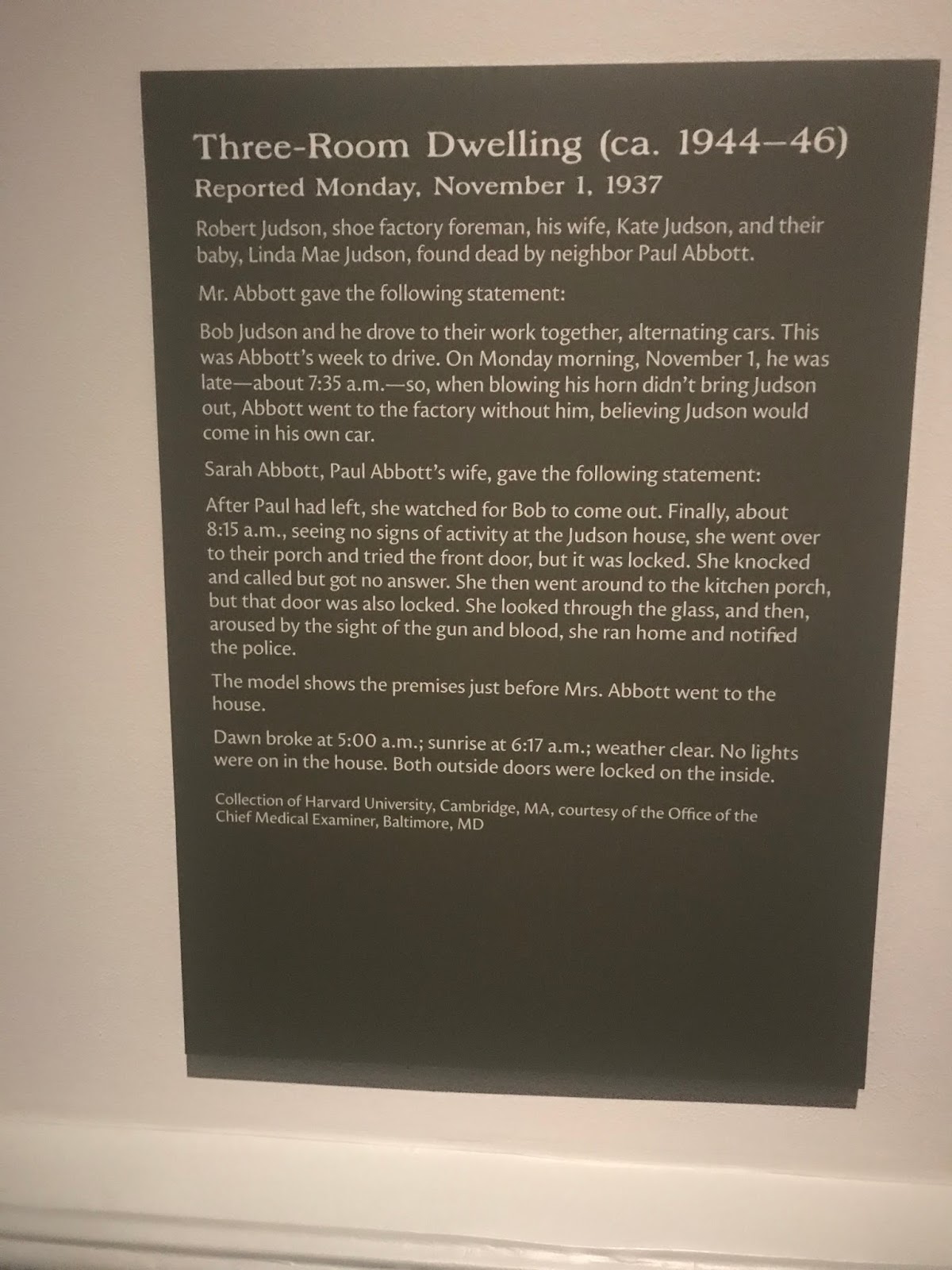 Three-Room Dwelling (ca. 1944–46)

Reported Monday, November 1, 1937

Robert Judson, shoe factory foreman, his wife, Kate Judson, and their baby, Linda Mae Judson, found dead by neighbor Paul Abbott.

Mr. Abbott gave the following statement:

Bob Judson and he drove to their work together, alternating cars. This was Abbott's week to drive. On Monday morning, November 1, he was late—about 7:35 a.m.—so, when blowing his horn didn't bring Judson out, Abbott went to the factory without him, believing Judson would come in his own car.

Sarah Abbott, Paul Abbott's wife, gave the following statement:

After Paul had left, she watched for Bob to come out. Finally, about 8:15 a.m., seeing no signs of activity at the Judson house, she went over to their porch and tried the front door, but it was locked. She knocked and called but got no answer. She then went around to the kitchen porch, but that door was also locked. She looked through the glass, and then, aroused by the sight of the gun and blood, she ran home and notified the police.

The model shows the premises just before Mrs. Abbott went to the house.

Dawn broke at 5:00 a.m.; sunrise at 6:17 a.m.; weather clear. No lights were on in the house. Both outside doors were locked on the inside.

Collection of Harvard University, Cambridge, MA, courtesy of the Office of the Chief Medical Examiner, Baltimore, MD